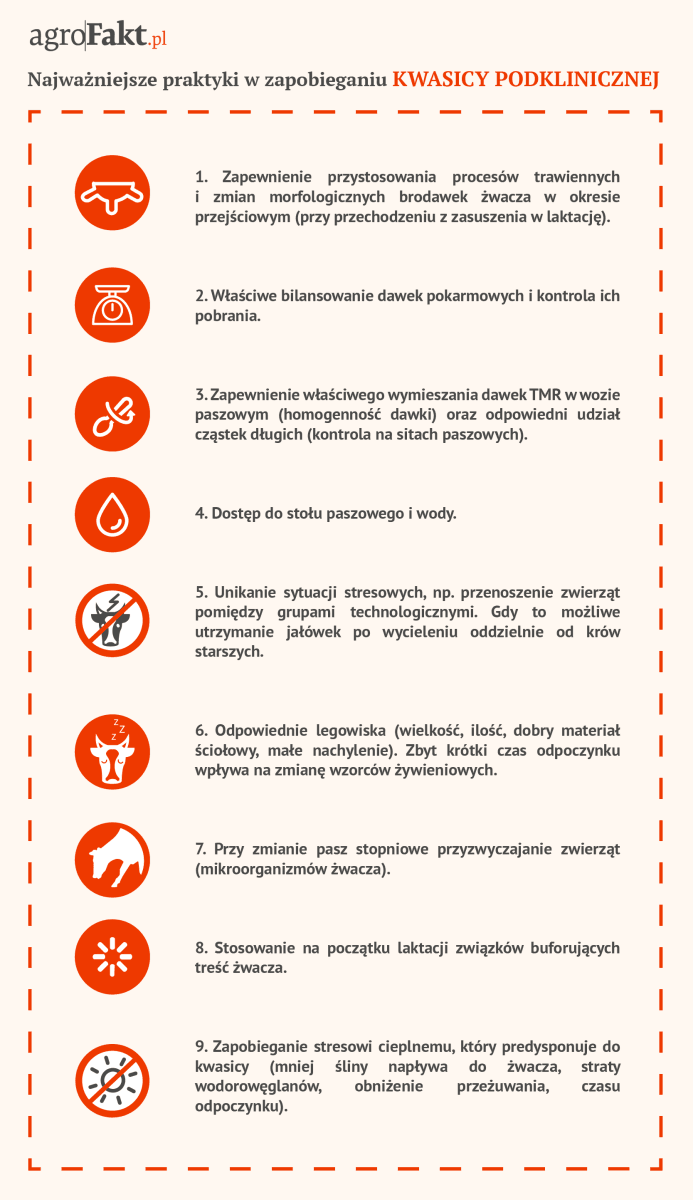 agroFakt.pl

Najważniejsze praktyki w zapobieganiu KWASICY PODKLINICZNEJ

1. Zapewnienie przystosowania procesów trawiennych i zmian morfologicznych brodawek żwacza w okresie przejściowym (przy przechodzeniu z zasuszenia w laktację).

2. Właściwe bilansowanie dawek pokarmowych i kontrola ich pobrania.

3. Zapewnienie właściwego wymieszania dawek TMR w wozie paszowym (homogenność dawki) oraz odpowiedni udział cząstek długich (kontrola na sitach paszowych).

4. Dostęp do stołu paszowego i wody.

5. Unikanie sytuacji stresowych, np. przenoszenie zwierząt pomiędzy grupami technologicznymi. Gdy to możliwe utrzymanie jałówek po wycieleniu oddzielnie od krów starszych.

6. Odpowiednie legowiska (wielkość, ilość, dobry materiał ściołowy, małe nachylenie). Zbyt krótki czas odpoczynku wpływa na zmianę wzorców żywieniowych.

7. Przy zmianie pasz stopniowe przyzwyczajanie zwierząt (mikroorganizmów żwacza).

8. Stosowanie na początku laktacji związków buforujących treść żwacza.

9. Zapobieganie stresowi cieplnemu, który predysponuje do kwasicy (mniej śliny napływa do żwacza, straty wodorowęglanów, obniżenie przeżuwania, czasu odpoczynku).